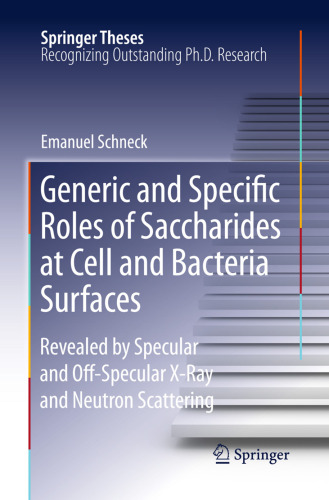 Springer Theses
Recognizing Outstanding Ph.D. Research

Emanuel Schneck

Generic and Specific Roles of Saccharides at Cell and Bacteria Surfaces

Revealed by Specular and Off-Specular X-Ray and Neutron Scattering

Springer